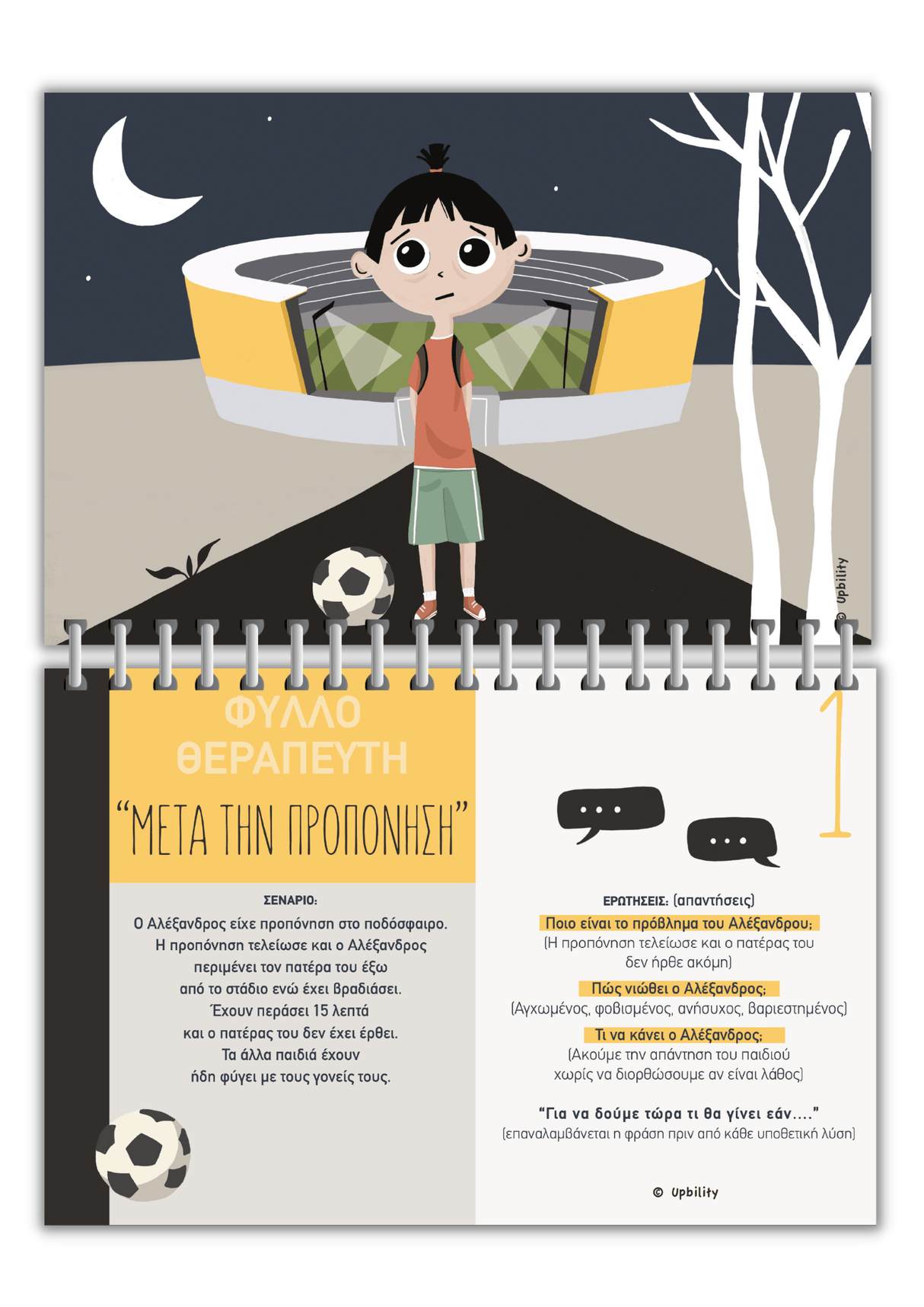 © Upbility

ΦΥΛΛΟ ΘΕΡΑΠΕΥΤΗ

"ΜΕΤΑ ΤΗΝ ΠΡΟΠΟΝΗΣΗ"

ΣΕΝΑΡΙΟ:

Ο Αλέξανδρος είχε προπόνηση στο ποδόσφαιρο. Η προπόνηση τελείωσε και ο Αλέξανδρος περιμένει τον πατέρα του έξω από το στάδιο ενώ έχει βραδιάσει. Έχουν περάσει 15 λεπτά και ο πατέρας του δεν έχει έρθει. Τα άλλα παιδιά έχουν ήδη φύγει με τους γονείς τους.

1

ΕΡΩΤΗΣΕΙΣ: (απαντήσεις)

Ποιο είναι το πρόβλημα του Αλέξανδρου;
(Η προπόνηση τελείωσε και ο πατέρας του δεν ήρθε ακόμη)

Πώς νιώθει ο Αλέξανδρος;
(Αγχωμένος, φοβισμένος, ανήσυχος, βαριεστημένος)

Τι να κάνει ο Αλέξανδρος;
(Ακούμε την απάντηση του παιδιού χωρίς να διορθώσουμε αν είναι λάθος)

"Για να δούμε τώρα τι θα γίνει εάν...."
(επαναλαμβάνεται η φράση πριν από κάθε υποθετική λύση)

© Upbility